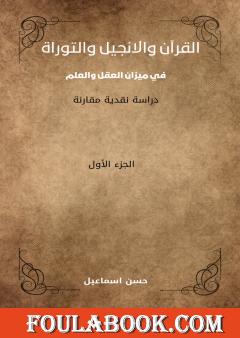 القرآن والانجيل والتوراة

في ميزان العقل والعلم

دراسة نقدية مقارنة

الجزء الأول

حسن اسماعيل

FOULABOOK.COM